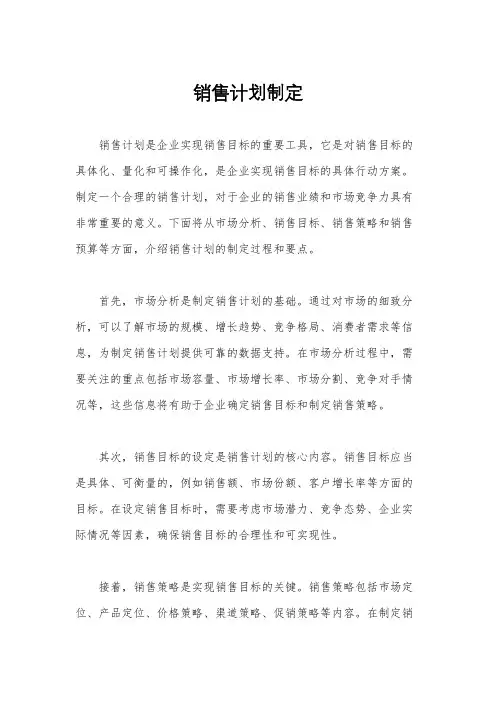 销售计划制定

销售计划是企业实现销售目标的重要工具，它是对销售目标的具体化、量化和可操作化，是企业实现销售目标的具体行动方案。制定一个合理的销售计划，对于企业的销售业绩和市场竞争力具有非常重要的意义。下面将从市场分析、销售目标、销售策略和销售预算等方面，介绍销售计划的制定过程和要点。

首先，市场分析是制定销售计划的基础。通过对市场的细致分析，可以了解市场的规模、增长趋势、竞争格局、消费者需求等信息，为制定销售计划提供可靠的数据支持。在市场分析过程中，需要关注的重点包括市场容量、市场增长率、市场分割、竞争对手情况等，这些信息将有助于企业确定销售目标和制定销售策略。

其次，销售目标的设定是销售计划的核心内容。销售目标应当是具体、可衡量的，例如销售额、市场份额、客户增长率等方面的目标。在设定销售目标时，需要考虑市场潜力、竞争态势、企业实际情况等因素，确保销售目标的合理性和可实现性。

接着，销售策略是实现销售目标的关键。销售策略包括市场定位、产品定位、价格策略、渠道策略、促销策略等内容。在制定销